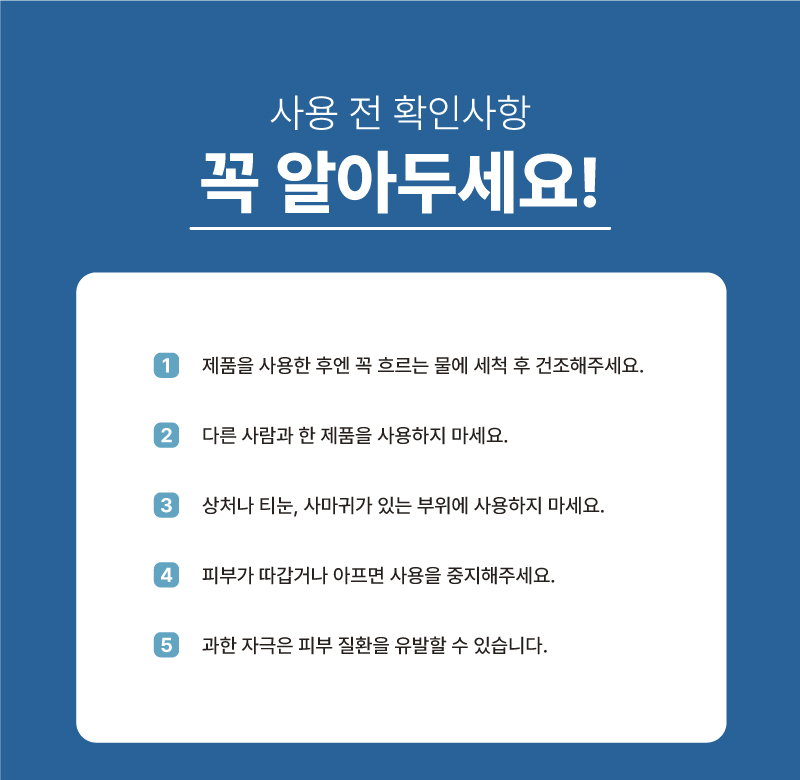 사용 전 확인사항

꼭 알아두세요!

1 제품을 사용한 후엔 꼭 흐르는 물에 세척 후 건조해주세요.

2 다른 사람과 한 제품을 사용하지 마세요.

3 상처나 티눈, 사마귀가 있는 부위에 사용하지 마세요.

4 피부가 따갑거나 아프면 사용을 중지해주세요.

5 과한 자극은 피부 질환을 유발할 수 있습니다.